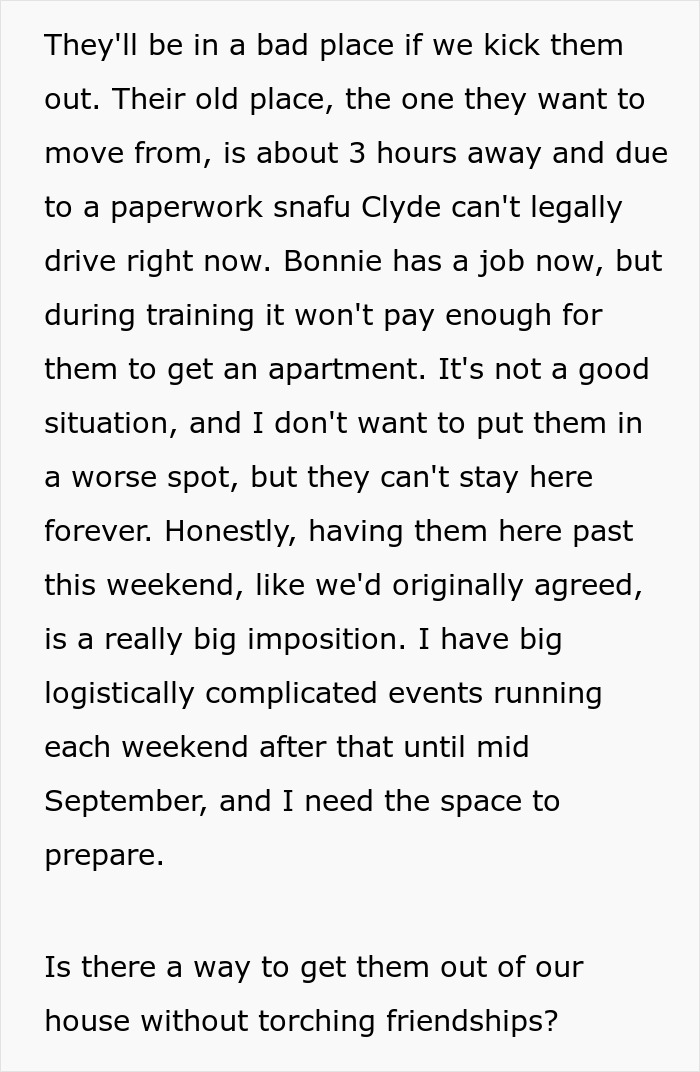 They'll be in a bad place if we kick them out. Their old place, the one they want to move from, is about 3 hours away and due to a paperwork snafu Clyde can't legally drive right now. Bonnie has a job now, but during training it won't pay enough for them to get an apartment. It's not a good situation, and I don't want to put them in a worse spot, but they can't stay here forever. Honestly, having them here past this weekend, like we'd originally agreed, is a really big imposition. I have big logistically complicated events running each weekend after that until mid September, and I need the space to prepare.

Is there a way to get them out of our house without torching friendships?